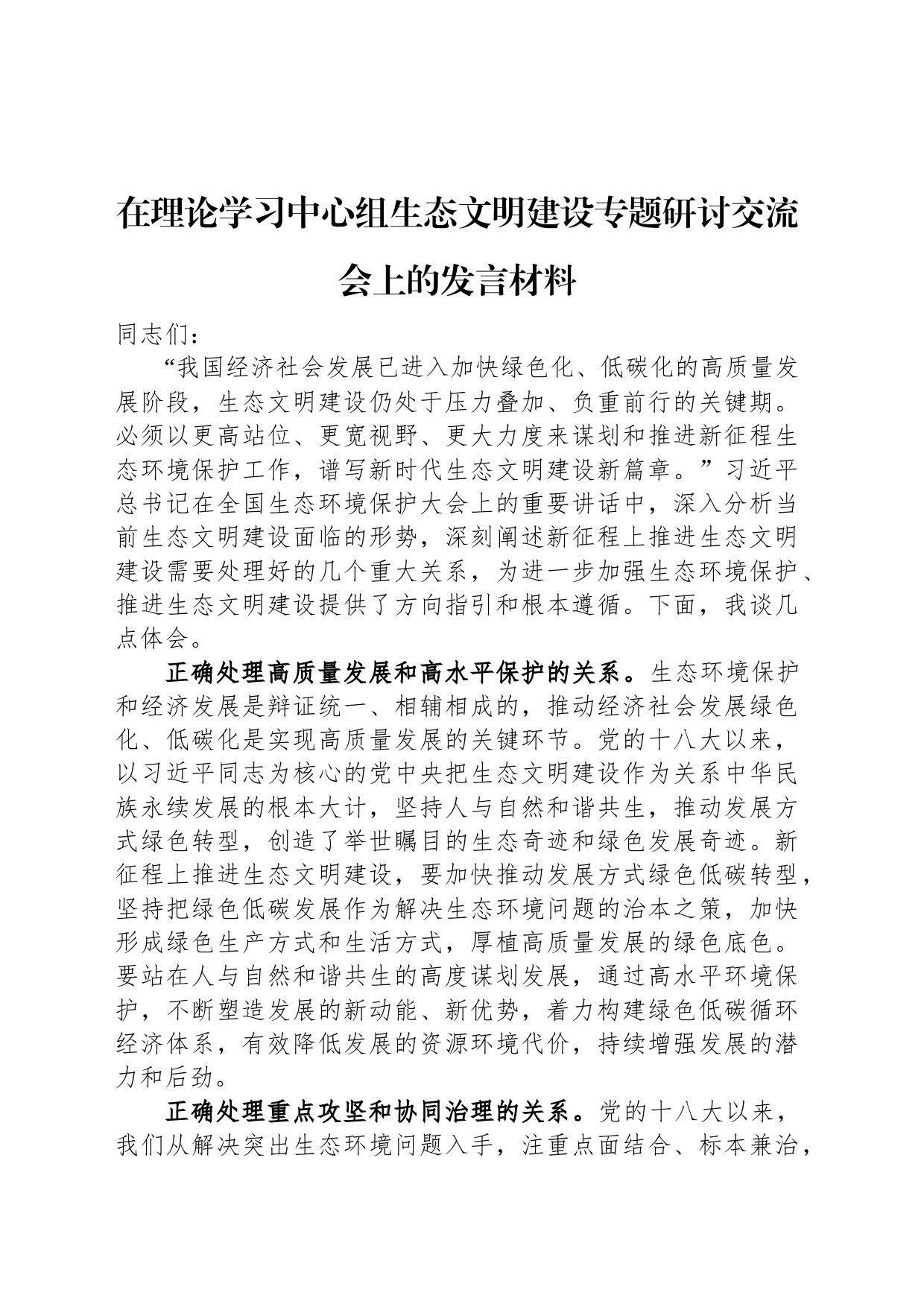 在理论学习中心组生态文明建设专题研讨交流会上的发言材料

同志们：

“我国经济社会发展已进入加快绿色化、低碳化的高质量发展阶段，生态文明建设仍处于压力叠加、负重前行的关键期。必须以更高站位、更宽视野、更大力度来谋划和推进新征程生态环境保护工作，谱写新时代生态文明建设新篇章。”习近平总书记在全国生态环境保护大会上的重要讲话中，深入分析当前生态文明建设面临的形势，深刻阐述新征程上推进生态文明建设需要处理好的几个重大关系，为进一步加强生态环境保护、推进生态文明建设提供了方向指引和根本遵循。下面，我谈几点体会。

正确处理高质量发展和高水平保护的关系。生态环境保护和经济发展是辩证统一、相辅相成的，推动经济社会发展绿色化、低碳化是实现高质量发展的关键环节。党的十八大以来，以习近平同志为核心的党中央把生态文明建设作为关系中华民族永续发展的根本大计，坚持人与自然和谐共生，推动发展方式绿色转型，创造了举世瞩目的生态奇迹和绿色发展奇迹。新征程上推进生态文明建设，要加快推动发展方式绿色低碳转型，坚持把绿色低碳发展作为解决生态环境问题的治本之策，加快形成绿色生产方式和生活方式，厚植高质量发展的绿色底色。要站在人与自然和谐共生的高度谋划发展，通过高水平环境保护，不断塑造发展的新动能、新优势，着力构建绿色低碳循环经济体系，有效降低发展的资源环境代价，持续增强发展的潜力和后劲。

正确处理重点攻坚和协同治理的关系。党的十八大以来，我们从解决突出生态环境问题入手，注重点面结合、标本兼治，